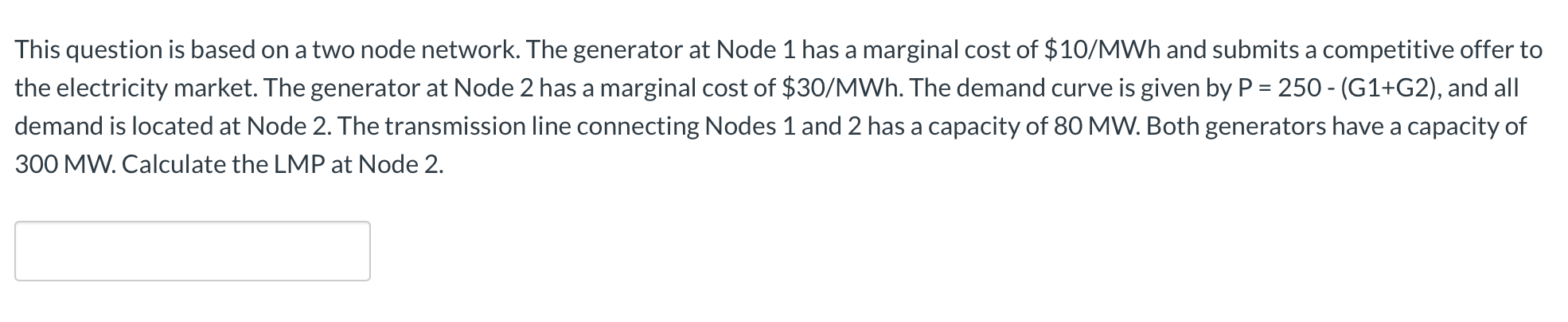 This question is based on a two node network. The generator at Node 1 has a marginal cost of \$10/MWh and submits a competitive offer to the electricity market. The generator at Node 2 has a marginal cost of \$30/MWh. The demand curve is given by P = 250 - (G1+G2), and all demand is located at Node 2. The transmission line connecting Nodes 1 and 2 has a capacity of 80 MW. Both generators have a capacity of 300 MW. Calculate the LMP at Node 2.